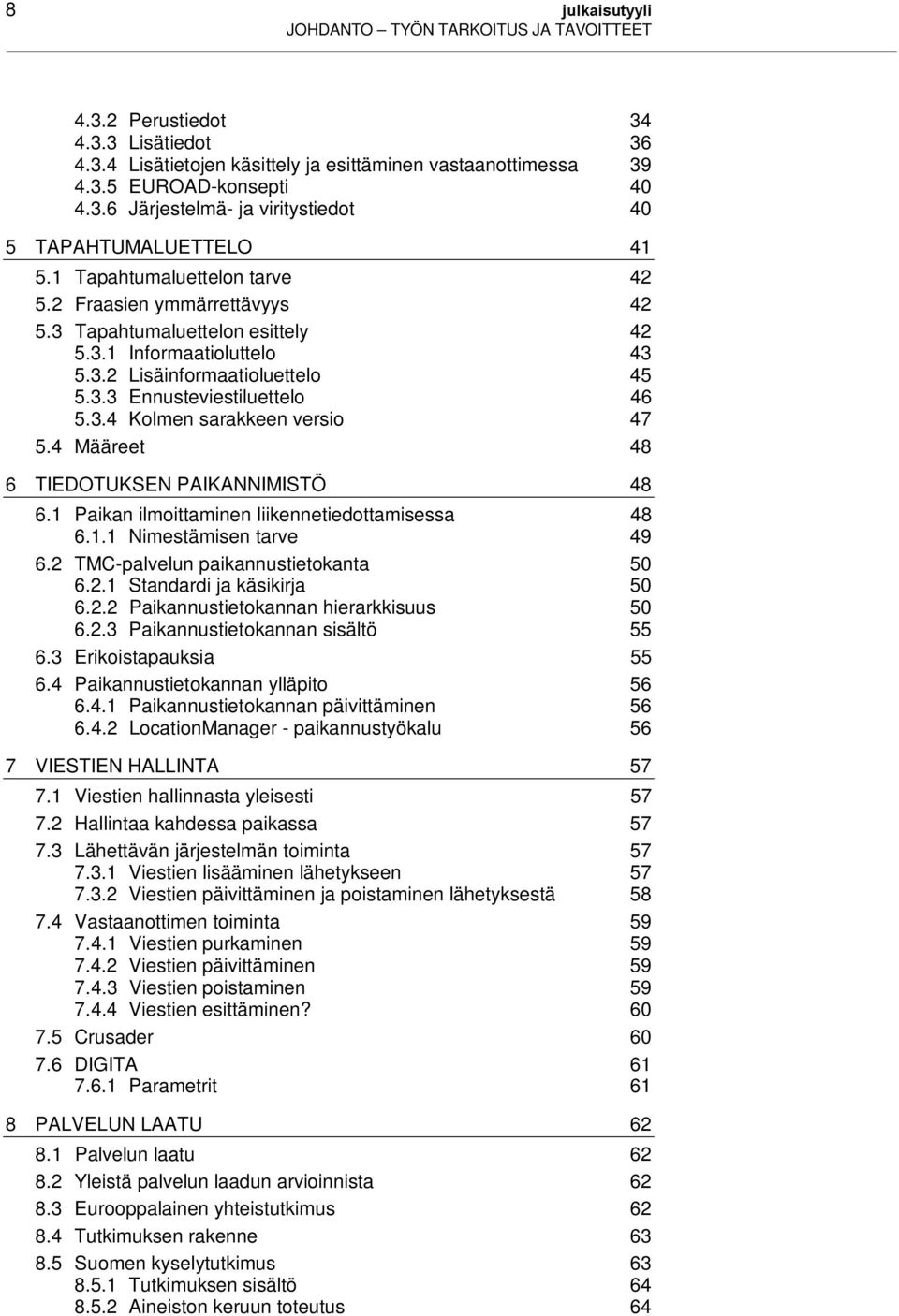 8 julkaisutyyli
JOHDANTO – TYÖN TARKOITUS JA TAVOITTEET

4.3.2 Perustiedot 34
4.3.3 Lisätiedot 36
4.3.4 Lisätietojen käsittely ja esittäminen vastaanottimessa 39
4.3.5 EUROAD-konsepti 40
4.3.6 Järjestelmä- ja viritystiedot 40

5 TAPAHTUMALUETTELO 41
5.1 Tapahtumaluettelon tarve 42
5.2 Fraasien ymmärrettävyys 42
5.3 Tapahtumaluettelon esittely 42
5.3.1 Informaatioluttelo 43
5.3.2 Lisäinformaatioluettelo 45
5.3.3 Ennusteviestiluettelo 46
5.3.4 Kolmen sarakkeen versio 47
5.4 Määreet 48

6 TIEDOTUKSEN PAIKANNIMISTÖ 48
6.1 Paikan ilmoittaminen liikennetiedottamisessa 48
6.1.1 Nimestämisen tarve 49
6.2 TMC-palvelun paikannustietokanta 50
6.2.1 Standardi ja käsikirja 50
6.2.2 Paikannustietokannan hierarkkisuus 50
6.2.3 Paikannustietokannan sisältö 55
6.3 Erikoistapauksia 55
6.4 Paikannustietokannan ylläpito 56
6.4.1 Paikannustietokannan päivittäminen 56
6.4.2 LocationManager - paikannustyökalu 56

7 VIESTIEN HALLINTA 57
7.1 Viestien hallinnasta yleisesti 57
7.2 Hallintaa kahdessa paikassa 57
7.3 Lähettävän järjestelmän toiminta 57
7.3.1 Viestien lisääminen lähetykseen 57
7.3.2 Viestien päivittäminen ja poistaminen lähetyksestä 58
7.4 Vastaanottimen toiminta 59
7.4.1 Viestien purkaminen 59
7.4.2 Viestien päivittäminen 59
7.4.3 Viestien poistaminen 59
7.4.4 Viestien esittäminen? 60
7.5 Crusader 60
7.6 DIGITA 61
7.6.1 Parametrit 61

8 PALVELUN LAATU 62
8.1 Palvelun laatu 62
8.2 Yleistä palvelun laadun arvioinnista 62
8.3 Eurooppalainen yhteistutkimus 62
8.4 Tutkimuksen rakenne 63
8.5 Suomen kyselytutkimus 63
8.5.1 Tutkimuksen sisältö 64
8.5.2 Aineiston keruun toteutus 64